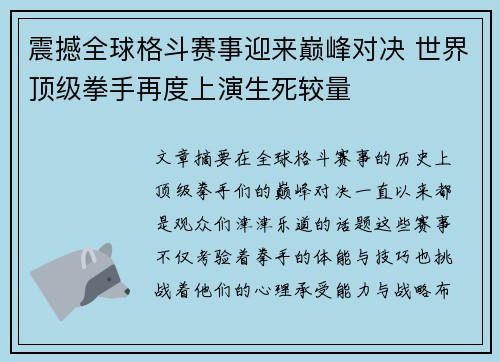 震撼全球格斗赛事迎来巅峰对决 世界顶级拳手再度上演生死较量

文章摘要在全球格斗赛事的历史上顶级拳手们的巅峰对决一直以来都是观众们津津乐道的话题这些赛事不仅考验着拳手的体能与技巧也挑战着他们的心理承受能力与战略布